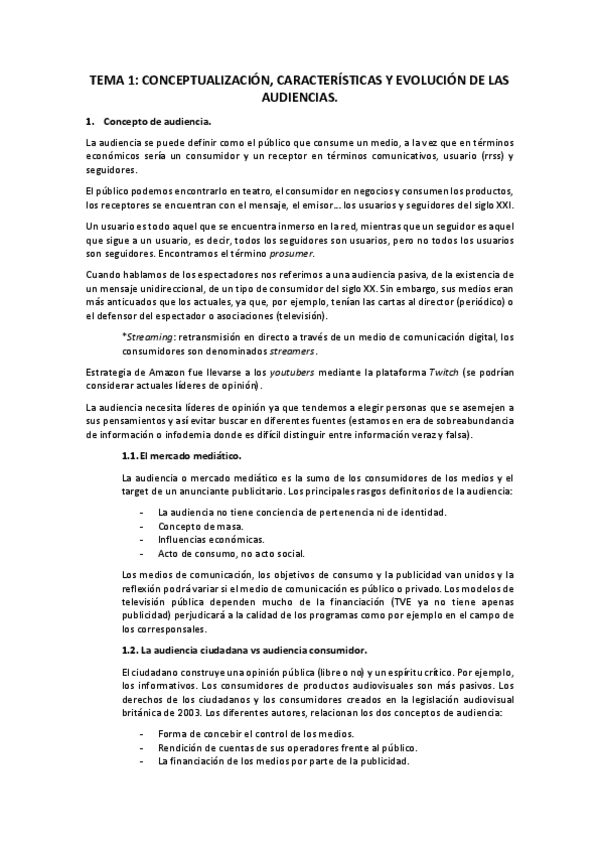 TEMA 1: CONCEPTUALIZACIÓN, CARACTERÍSTICAS Y EVOLUCIÓN DE LAS AUDIENCIAS.

1. Concepto de audiencia.

La audiencia se puede definir como el público que consume un medio, a la vez que en términos económicos sería un consumidor y un receptor en términos comunicativos, usuario (rrss) y seguidores.

El público podemos encontrarlo en teatro, el consumidor en negocios y consumen los productos, los receptores se encuentran con el mensaje, el emisor... los usuarios y seguidores del siglo XXI.

Un usuario es todo aquel que se encuentra inmerso en la red, mientras que un seguidor es aquel que sigue a un usuario, es decir, todos los seguidores son usuarios, pero no todos los usuarios son seguidores. Encontramos el término prosumer.

Cuando hablamos de los espectadores nos referimos a una audiencia pasiva, de la existencia de un mensaje unidireccional, de un tipo de consumidor del siglo XX. Sin embargo, sus medios eran más anticuados que los actuales, ya que, por ejemplo, tenían las cartas al director (periódico) o el defensor del espectador o asociaciones (televisión).

*Streaming: retransmisión en directo a través de un medio de comunicación digital, los consumidores son denominados streamers.

Estrategia de Amazon fue llevarse a los youtubers mediante la plataforma Twitch (se podrían considerar actuales líderes de opinión).

La audiencia necesita líderes de opinión ya que tendemos a elegir personas que se asemejen a sus pensamientos y así evitar buscar en diferentes fuentes (estamos en era de sobreabundancia de información o infodemia donde es difícil distinguir entre información veraz y falsa).

1.1. El mercado mediático.

La audiencia o mercado mediático es la sumo de los consumidores de los medios y el target de un anunciante publicitario. Los principales rasgos definitorios de la audiencia:

- La audiencia no tiene conciencia de pertenencia ni de identidad.
- Concepto de masa.
- Influencias económicas.
- Acto de consumo, no acto social.

Los medios de comunicación, los objetivos de consumo y la publicidad van unidos y la reflexión podrá variar si el medio de comunicación es público o privado. Los modelos de televisión pública dependen mucho de la financiación (TVE ya no tiene apenas publicidad) perjudicará a la calidad de los programas como por ejemplo en el campo de los corresponsales.

1.2. La audiencia ciudadana vs audiencia consumidor.

El ciudadano construye una opinión pública (libre o no) y un espíritu crítico. Por ejemplo, los informativos. Los consumidores de productos audiovisuales son más pasivos. Los derechos de los ciudadanos y los consumidores creados en la legislación audiovisual británica de 2003. Los diferentes autores, relacionan los dos conceptos de audiencia:

- Forma de concebir el control de los medios.
- Rendición de cuentas de sus operadores frente al público.
- La financiación de los medios por parte de la publicidad.